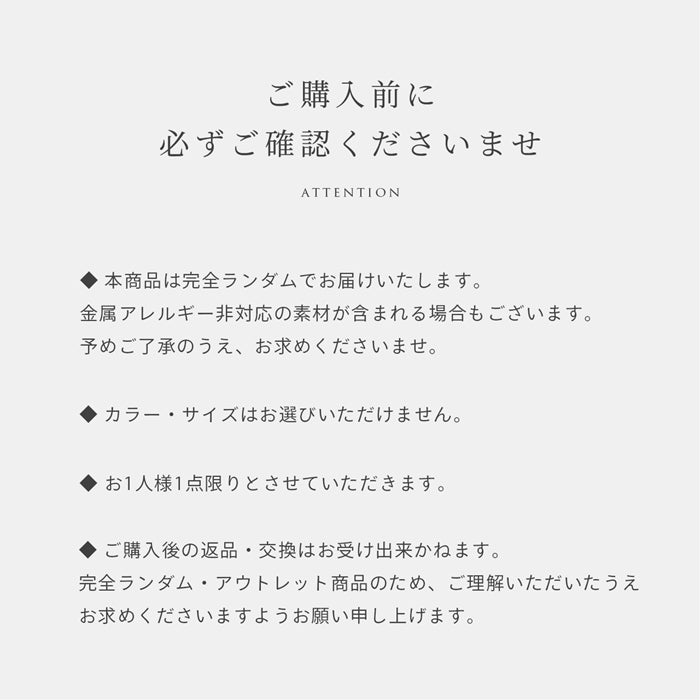 ご購入前に
必ずご確認くださいませ

ATTENTION

◆ 本商品は完全ランダムでお届けいたします。
金属アレルギー非対応の素材が含まれる場合もございます。
予めご了承のうえ、お求めくださいませ。

◆ カラー・サイズはお選びいただけません。

◆ お1人様1点限りとさせていただきます。

◆ ご購入後の返品・交換はお受け出来かねます。
完全ランダム・アウトレット商品のため、ご理解いただいたうえ
お求めくださいますようお願い申し上げます。